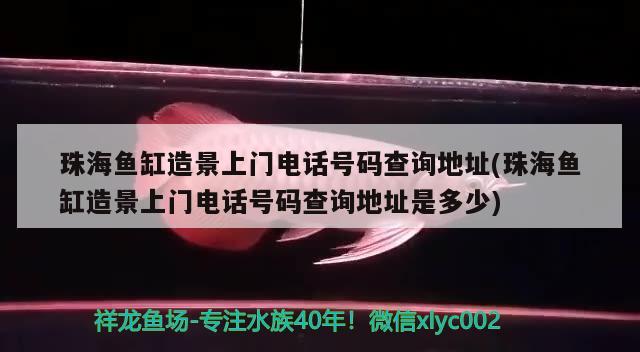 珠海鱼缸造景上门电话号码查询地址(珠海鱼缸造景上门电话号码查询地址是多少)

祥龙鱼场-专注水族40年！微信xlyc002